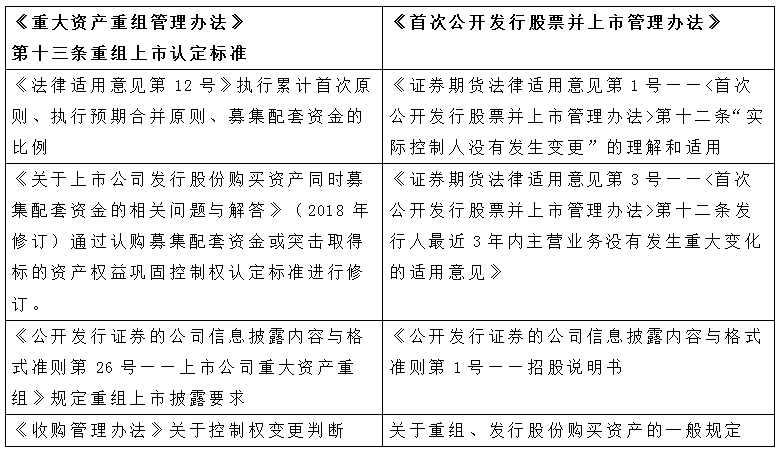 | 《重大资产重组管理办法》第十三条重组上市认定标准 | 《首次公开发行股票并上市管理办法》 |
|---|---|
| 《法律适用意见第 12 号》执行累计首次原则、执行预期合并原则、募集配套资金的比例 | 《证券期货法律适用意见第 1 号——<首次公开发行股票并上市管理办法>第十二条“实际控制人没有发生变更”的理解和适用 |
| 《关于上市公司发行股份购买资产同时募集配套资金的相关问题与解答》（2018 年修订）通过认购募集配套资金或突击取得标的资产权益巩固控制权认定标准进行修订。 | 《证券期货法律适用意见第 3 号——<首次公开发行股票并上市管理办法>第十二条发行人最近 3 年内主营业务没有发生重大变化的适用意见》 |
| 《公开发行证券的公司信息披露内容与格式准则第 26 号——上市公司重大资产重组》规定重组上市披露要求 | 《公开发行证券的公司信息披露内容与格式准则第 1 号——招股说明书 |
| 《收购管理办法》关于控制权变更判断 | 关于重组、发行股份购买资产的一般规定 |